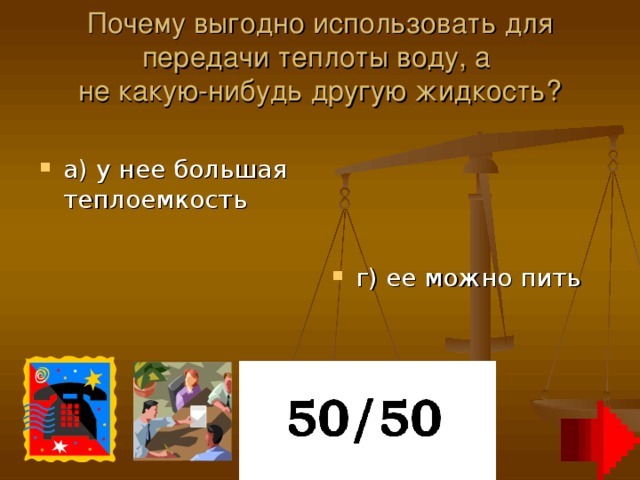 Почему выгодно использовать для передачи теплоты воду, а не какую-нибудь другую жидкость?

а) у нее большая теплоемкость

г) ее можно пить

50/50